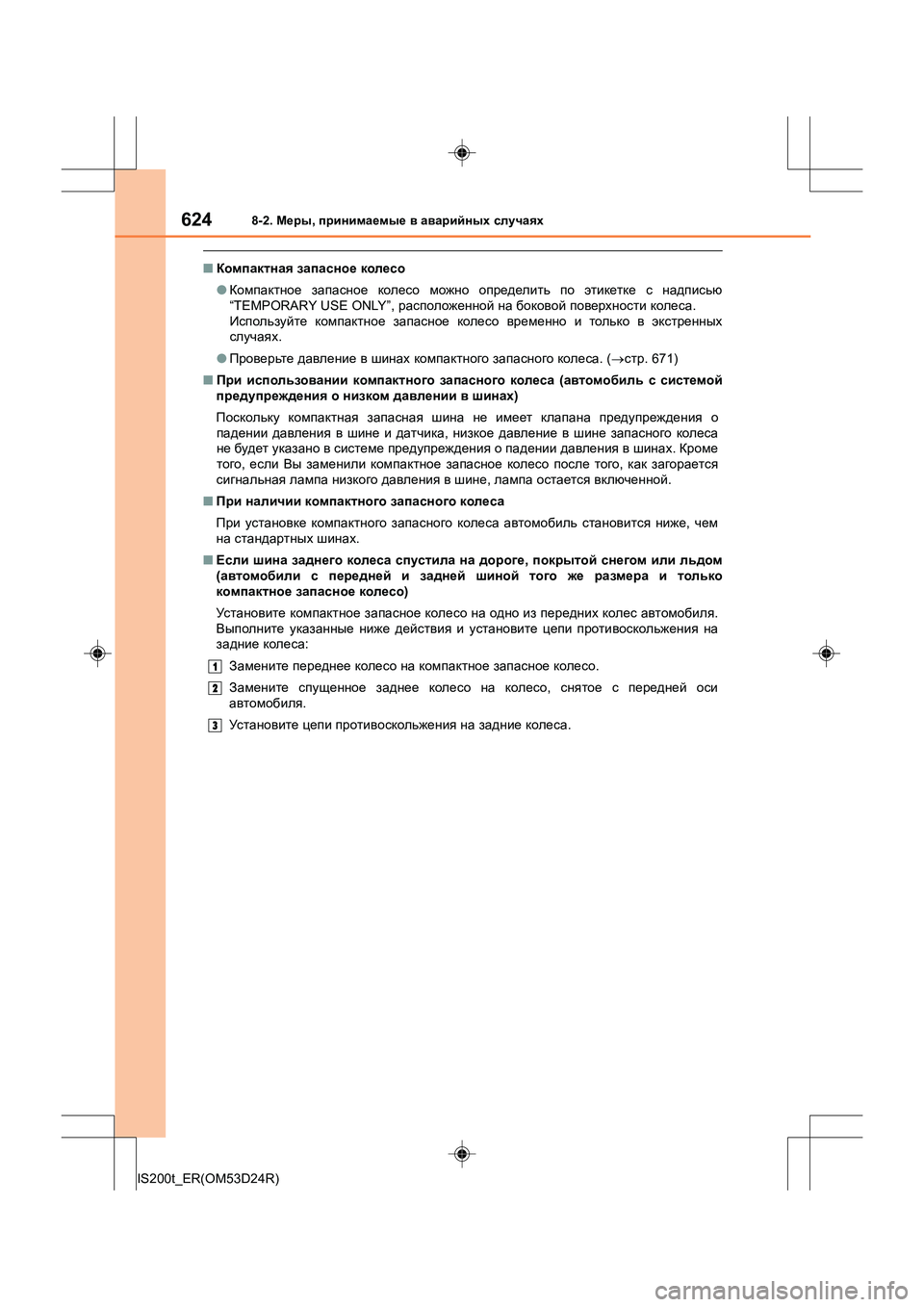 624 8-2. Меры, принимаемые в аварийных случаях

■ Компактная запасное колесо

● Компактное запасное колесо можно определить по этикетке с надписью “TEMPORARY USE ONLY”, расположенной на боковой поверхности колеса. Используйте компактное запасное колесо временно и только в экстренных случаях.

● Проверьте давление в шинах компактного запасного колеса. (→стр. 671)

■ При использовании компактного запасного колеса (автомобиль с системой предупреждения о низком давлении в шинах)

Поскольку компактная запасная шина не имеет клапана предупреждения о падении давления в шине и датчика, низкое давление в шине запасного колеса не будет указано в системе предупреждения о падении давления в шинах. Кроме того, если Вы заменили компактное запасное колесо после того, как загорается сигнальная лампа низкого давления в шине, лампа остается включенной.

■ При наличии компактного запасного колеса

При установке компактного запасного колеса автомобиль становится ниже, чем на стандартных шинах.

■ Если шина заднего колеса спустила на дороге, покрытой снегом или льдом (автомобили с передней и задней шиной того же размера и только компактное запасное колесо)

Установите компактное запасное колесо на одно из передних колес автомобиля. Выполните указанные ниже действия и установите цепи противоскольжения на задние колеса:

1 Замените переднее колесо на компактное запасное колесо.

2 Замените спущенное заднее колесо на колесо, снятое с передней оси автомобиля.

3 Установите цепи противоскольжения на задние колеса.

IS200t_ER(OM53D24R)

carmanualsonline.info